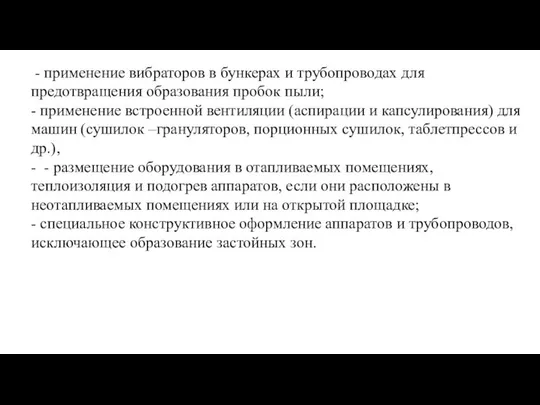 - применение вибраторов в бункерах и трубопроводах для предотвращения образования пробок пыли;
- применение встроенной вентиляции (аспирации и капсулирования) для машин (сушилок –грануляторов, порционных сушилок, таблетпрессов и др.),
- - размещение оборудования в отапливаемых помещениях, теплоизоляция и подогрев аппаратов, если они расположены в неотапливаемых помещениях или на открытой площадке;
- специальное конструктивное оформление аппаратов и трубопроводов, исключающее образование застойных зон.